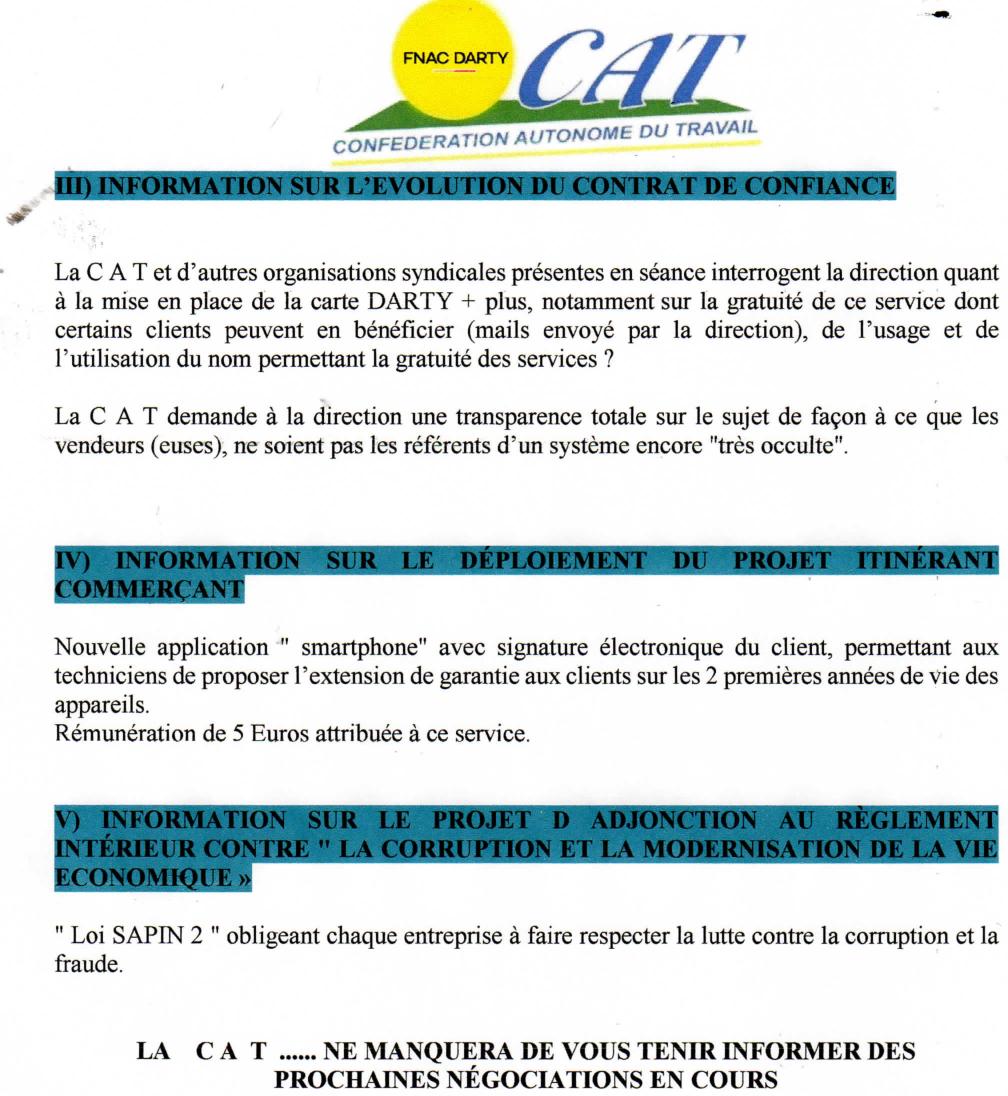 FNAC DARTY
CAT
CONFEDERATION AUTONOME DU TRAVAIL

III) INFORMATION SUR L'EVOLUTION DU CONTRAT DE CONFIANCE

La C A T et d'autres organisations syndicales présentes en séance interrogent la direction quant à la mise en place de la carte DARTY + plus, notamment sur la gratuité de ce service dont certains clients peuvent en bénéficier (mails envoyé par la direction), de l'usage et de l'utilisation du nom permettant la gratuité des services ?

La C A T demande à la direction une transparence totale sur le sujet de façon à ce que les vendeurs (euses), ne soient pas les référents d'un système encore "très occulte".

IV) INFORMATION SUR LE DÉPLOIEMENT DU PROJET ITINÉRANT COMMERÇANT

Nouvelle application " smartphone" avec signature électronique du client, permettant aux techniciens de proposer l'extension de garantie aux clients sur les 2 premières années de vie des appareils.
Rémunération de 5 Euros attribuée à ce service.

V) INFORMATION SUR LE PROJET D ADJONCTION AU RÈGLEMENT INTÉRIEUR CONTRE " LA CORRUPTION ET LA MODERNISATION DE LA VIE ECONOMIQUE »

" Loi SAPIN 2 " obligeant chaque entreprise à faire respecter la lutte contre la corruption et la fraude.

LA C A T ...... NE MANQUERA DE VOUS TENIR INFORMER DES PROCHAINES NÉGOCIATIONS EN COURS